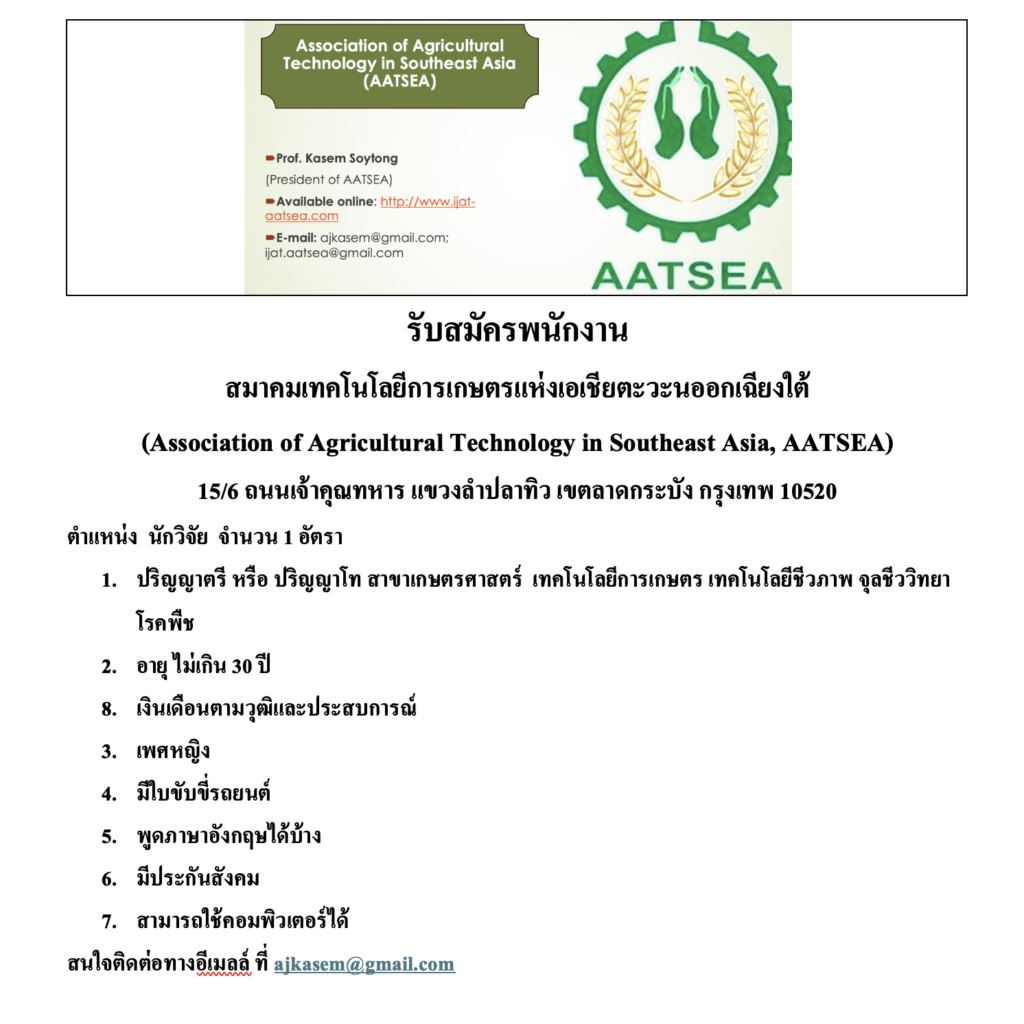 Association of Agricultural Technology in Southeast Asia (AATSEA)

Prof. Kasem Soytong
(President of AATSEA)
Available online: http://www.ijat-aatsea.com
E-mail: ajkasem@gmail.com; ijat.aatsea@gmail.com

AATSEA

รับสมัครพนักงาน

สมาคมเทคโนโลยีการเกษตรแห่งเอเชียตะวะนออกเฉียงใต้

(Association of Agricultural Technology in Southeast Asia, AATSEA)

15/6 ถนนเจ้าคุณทหาร แขวงลำปลาทิว เขตลาดกระบัง กรุงเทพ 10520

ตำแหน่ง นักวิจัย จำนวน 1 อัตรา

1. ปริญญาตรี หรือ ปริญญาโท สาขาเกษตรศาสตร์ เทคโนโลยีการเกษตร เทคโนโลยีชีวภาพ จุลชีววิทยา โรคพืช
2. อายุ ไม่เกิน 30 ปี
8. เงินเดือนตามวุฒิและประสบการณ์
3. เพศหญิง
4. มีใบขับขี่รถยนต์
5. พูดภาษาอังกฤษได้บ้าง
6. มีประกันสังคม
7. สามารถใช้คอมพิวเตอร์ได้

สนใจติดต่อทางอีเมลล์ ที่ ajkasem@gmail.com